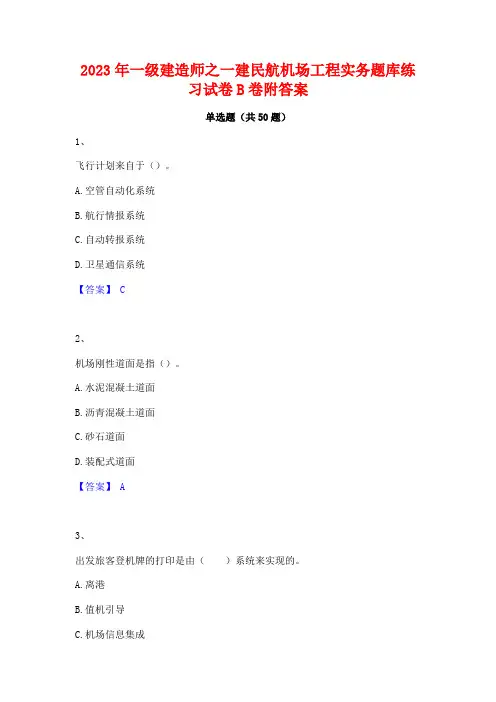 2023 年一级建造师之一建民航机场工程实务题库练习试卷 B 卷附答案

单选题（共 50 题）

1、

飞行计划来自于（）。

A. 空管自动化系统

B. 航行情报系统

C. 自动转报系统

D. 卫星通信系统

【答案】 C

2、

机场刚性道面是指（）。

A. 水泥混凝土道面

B. 沥青混凝土道面

C. 砂石道面

D. 装配式道面

【答案】 A

3、

出发旅客登机牌的打印是由（　　）系统来实现的。

A. 离港

B. 值机引导

C. 机场信息集成